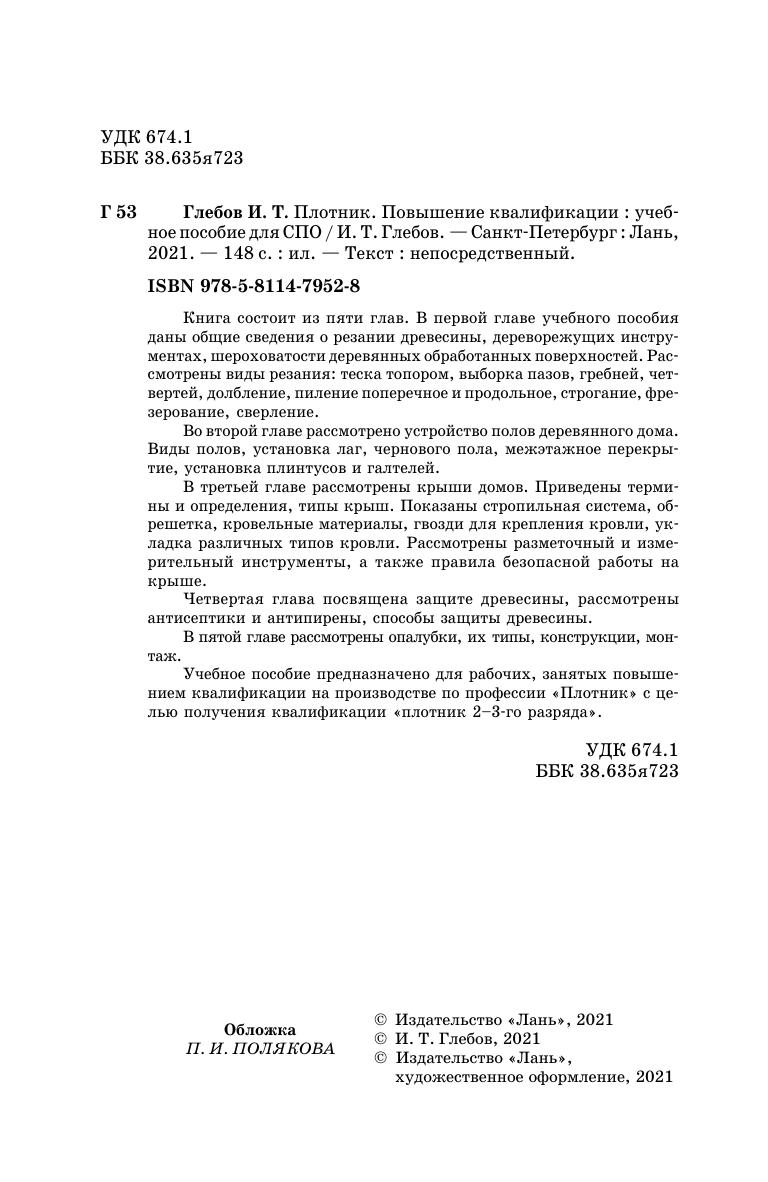 УДК 674.1
ББК 38.635я723

Г 53 Глебов И. Т. Плотник. Повышение квалификации : учебное пособие для СПО / И. Т. Глебов. — Санкт-Петербург : Лань, 2021. — 148 с. : ил. — Текст : непосредственный.

ISBN 978-5-8114-7952-8

Книга состоит из пяти глав. В первой главе учебного пособия даны общие сведения о резании древесины, дереворежущих инструментах, шероховатости деревянных обработанных поверхностей. Рассмотрены виды резания: теска топором, выборка пазов, гребней, четвертей, долбление, пиление поперечное и продольное, строгание, фрезерование, сверление.

Во второй главе рассмотрено устройство полов деревянного дома. Виды полов, установка лаг, чернового пола, межэтажное перекрытие, установка плинтусов и галтелей.

В третьей главе рассмотрены крыши домов. Приведены термины и определения, типы крыш. Показаны стропильная система, обрешетка, кровельные материалы, гвозди для крепления кровли, укладка различных типов кровли. Рассмотрены разметочный и измерительный инструменты, а также правила безопасной работы на крыше.

Четвертая глава посвящена защите древесины, рассмотрены антисептики и антипирены, способы защиты древесины.

В пятой главе рассмотрены опалубки, их типы, конструкции, монтаж.

Учебное пособие предназначено для рабочих, занятых повышением квалификации на производстве по профессии «Плотник» с целью получения квалификации «плотник 2–3-го разряда».

УДК 674.1
ББК 38.635я723

Обложка
П. И. ПОЛЯКОВА

© Издательство «Лань», 2021
© И. Т. Глебов, 2021
© Издательство «Лань», художественное оформление, 2021